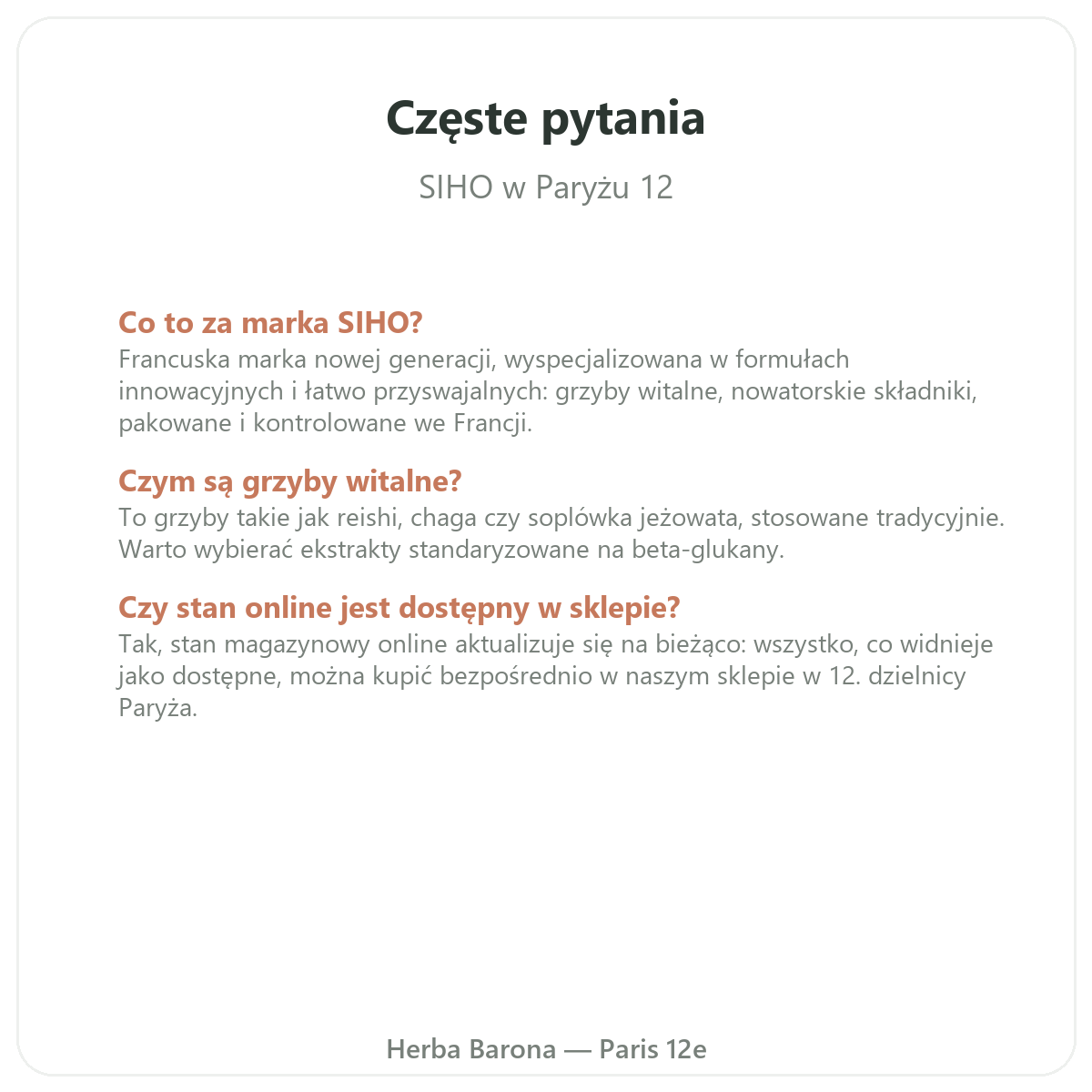 Częste pytania

SIHO w Paryżu 12

Co to za marka SIHO?
Francuska marka nowej generacji, wyspecjalizowana w formułach innowacyjnych i łatwo przyswajalnych: grzyby witalne, nowatorskie składniki, pakowane i kontrolowane we Francji.

Czym są grzyby witalne?
To grzyby takie jak reishi, chaga czy soplówka jeżowata, stosowane tradycyjnie. Warto wybierać ekstrakty standaryzowane na beta-glukany.

Czy stan online jest dostępny w sklepie?
Tak, stan magazynowy online aktualizuje się na bieżąco: wszystko, co widnieje jako dostępne, można kupić bezpośrednio w naszym sklepie w 12. dzielnicy Paryża.

Herba Barona — Paris 12e